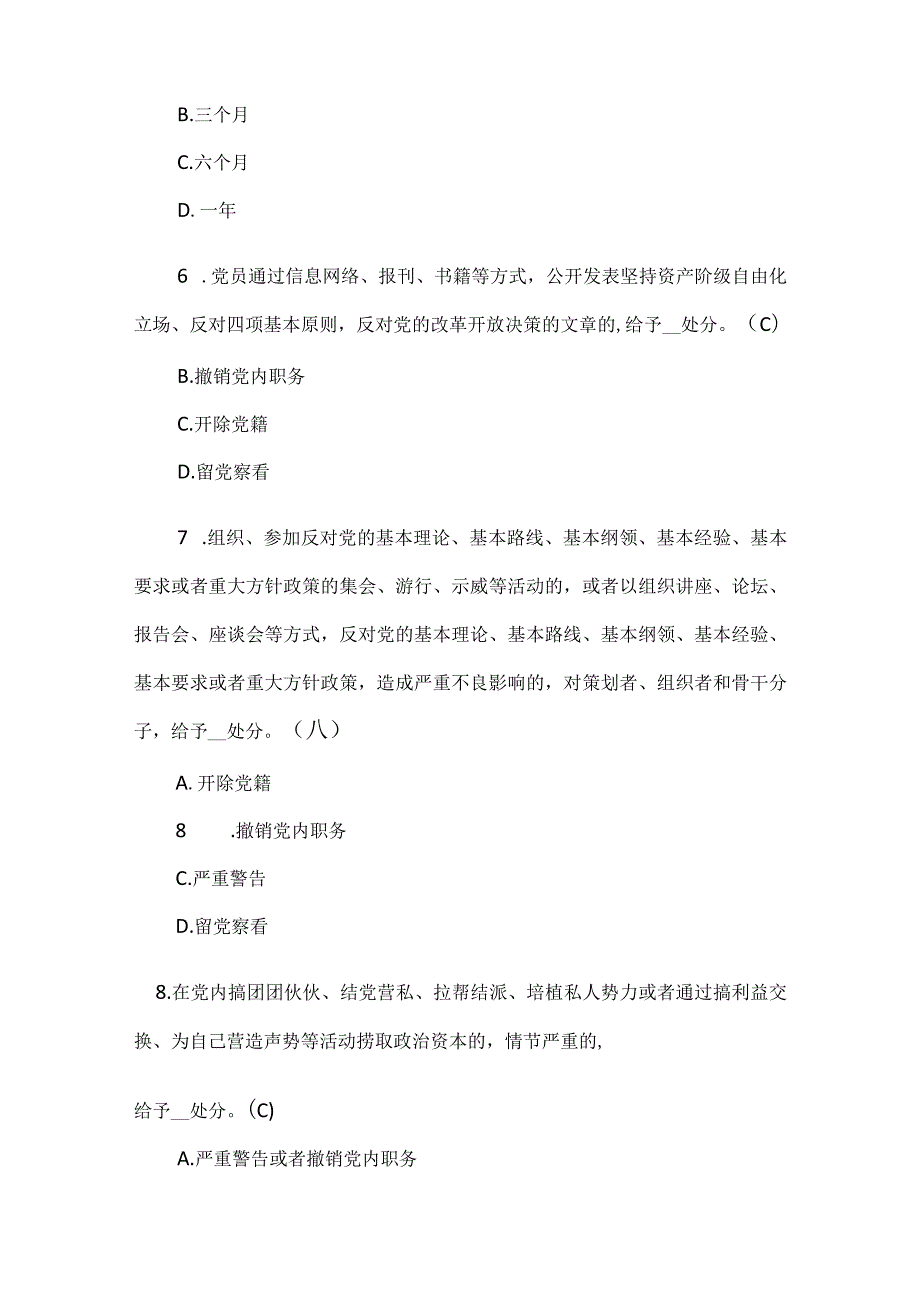 B.三个月

C.六个月

D. 一年

6 .党员通过信息网络、报刊、书籍等方式，公开发表坚持资产阶级自由化立场、反对四项基本原则，反对党的改革开放决策的文章的,给予__处分。（C)

B.撤销党内职务

C.开除党籍

D.留党察看

7 .组织、参加反对党的基本理论、基本路线、基本纲领、基本经验、基本要求或者重大方针政策的集会、游行、示威等活动的，或者以组织讲座、论坛、报告会、座谈会等方式，反对党的基本理论、基本路线、基本纲领、基本经验、基本要求或者重大方针政策，造成严重不良影响的，对策划者、组织者和骨干分子，给予__处分。（八）

A. 开除党籍

8 .撤销党内职务

C.严重警告

D.留党察看

8.在党内搞团团伙伙、结党营私、拉帮结派、培植私人势力或者通过搞利益交换、为自己营造声势等活动捞取政治资本的，情节严重的,

给予__处分。(C)

A.严重警告或者撤销党内职务